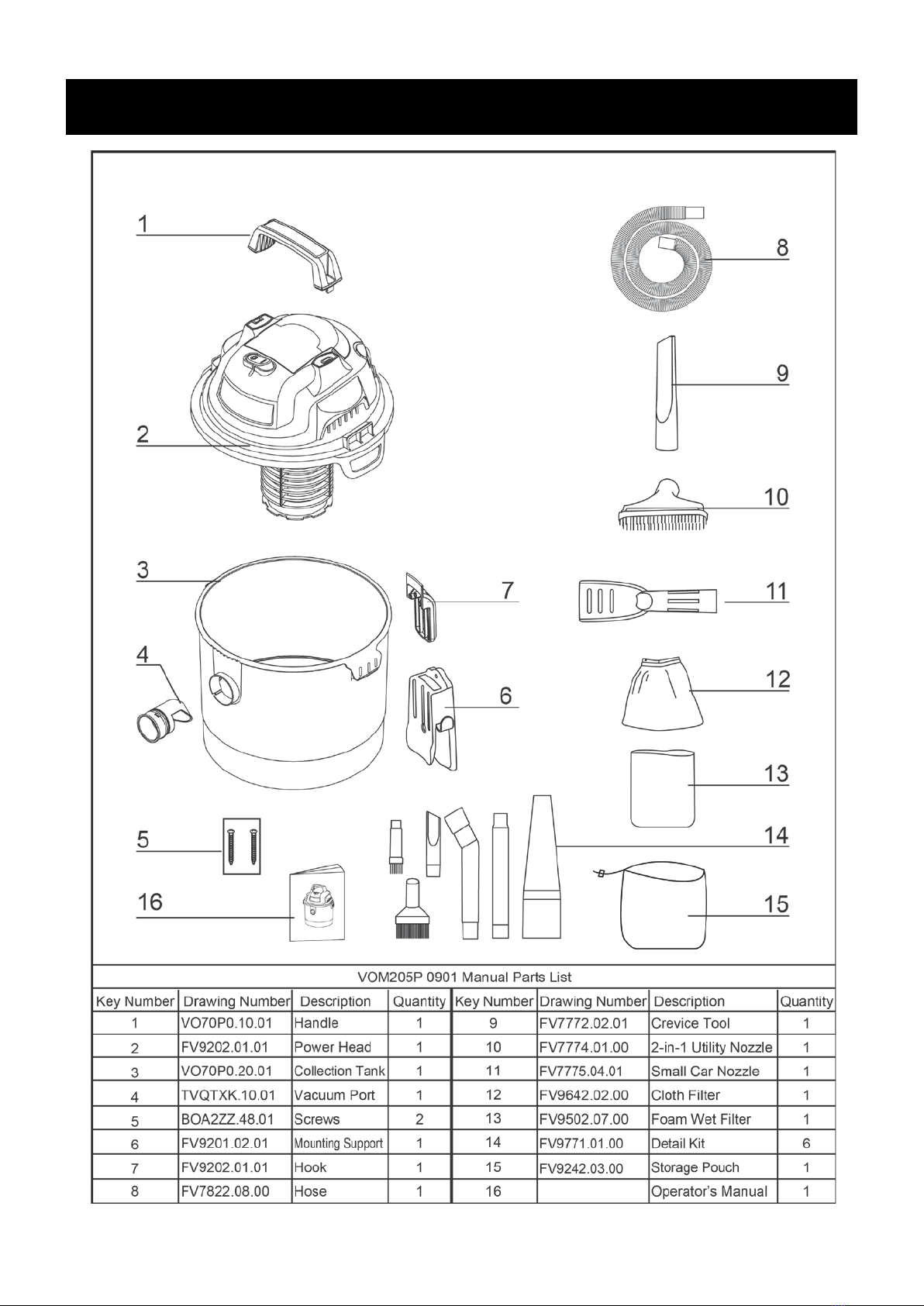 1
2
3
4
5
16
7
6
8
9
10
11
12
13
14
15

VOM205P 0901 Manual Parts List

| Key Number | Drawing Number | Description | Quantity | Key Number | Drawing Number | Description | Quantity |
|---|---|---|---|---|---|---|---|
| 1 | VO70P0.10.01 | Handle | 1 | 9 | FV7772.02.01 | Crevice Tool | 1 |
| 2 | FV9202.01.01 | Power Head | 1 | 10 | FV7774.01.00 | 2-in-1 Utility Nozzle | 1 |
| 3 | VO70P0.20.01 | Collection Tank | 1 | 11 | FV7775.04.01 | Small Car Nozzle | 1 |
| 4 | TVQTXK.10.01 | Vacuum Port | 1 | 12 | FV9642.02.00 | Cloth Filter | 1 |
| 5 | BOA2ZZ.48.01 | Screws | 2 | 13 | FV9502.07.00 | Foam Wet Filter | 1 |
| 6 | FV9201.02.01 | Mounting Support | 1 | 14 | FV9771.01.00 | Detail Kit | 6 |
| 7 | FV9202.01.01 | Hook | 1 | 15 | FV9242.03.00 | Storage Pouch | 1 |
| 8 | FV7822.08.00 | Hose | 1 | 16 | | Operator's Manual | 1 |